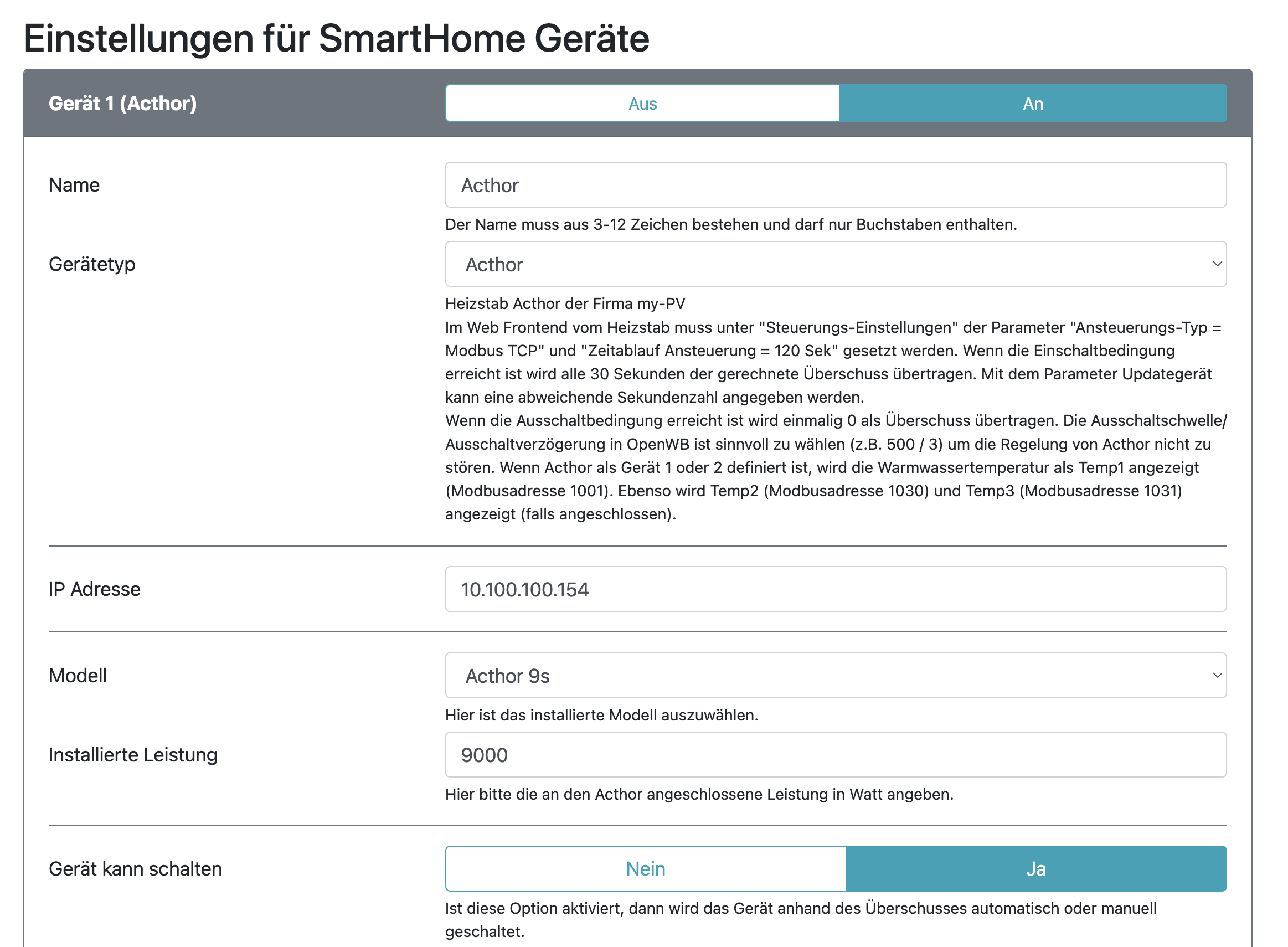 Einstellungen für SmartHome Geräte

Gerät 1 (Acthor)

Aus

An

Name

Acthor

Der Name muss aus 3-12 Zeichen bestehen und darf nur Buchstaben enthalten.

Gerätetyp

Acthor

Heizstab Acthor der Firma my-PV
Im Web Frontend vom Heizstab muss unter "Steuerungs-Einstellungen" der Parameter "Ansteuerungs-Typ = Modbus TCP" und "Zeitablauf Ansteuerung = 120 Sek" gesetzt werden. Wenn die Einschaltbedingung erreicht ist wird alle 30 Sekunden der gerechnete Überschuss übertragen. Mit dem Parameter Updategerät kann eine abweichende Sekundenzahl angegeben werden.
Wenn die Ausschaltbedingung erreicht ist wird einmalig 0 als Überschuss übertragen. Die Ausschaltschwelle/ Ausschaltverzögerung in OpenWB ist sinnvoll zu wählen (z.B. 500 / 3) um die Regelung von Acthor nicht zu stören. Wenn Acthor als Gerät 1 oder 2 definiert ist, wird die Warmwassertemperatur als Temp1 angezeigt (Modbusadresse 1001). Ebenso wird Temp2 (Modbusadresse 1030) und Temp3 (Modbusadresse 1031) angezeigt (falls angeschlossen).

IP Adresse

10.100.100.154

Modell

Acthor 9s

Hier ist das installierte Modell auszuwählen.

Installierte Leistung

9000

Hier bitte die an den Acthor angeschlossene Leistung in Watt angeben.

Gerät kann schalten

Nein

Ja

Ist diese Option aktiviert, dann wird das Gerät anhand des Überschusses automatisch oder manuell geschaltet.